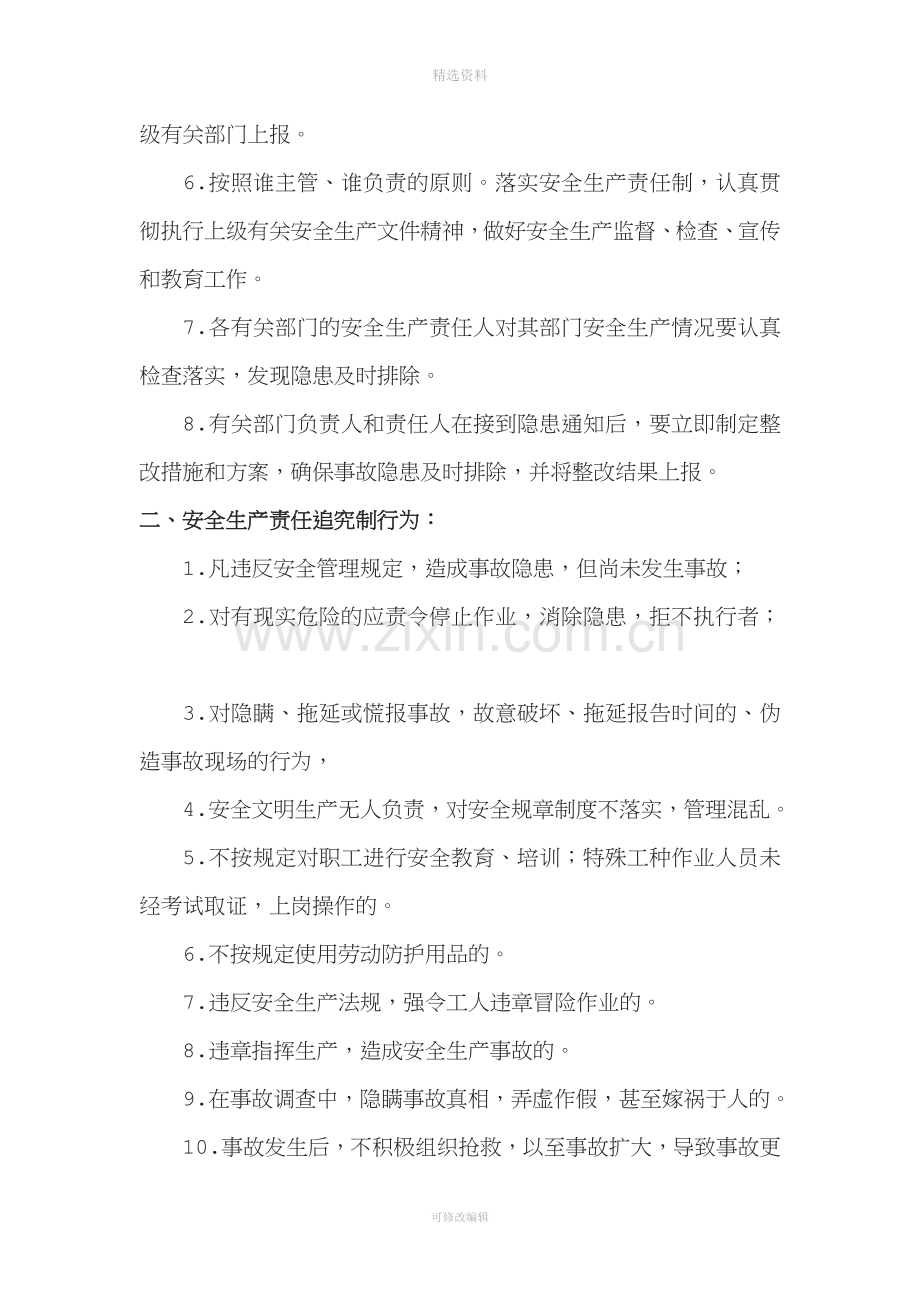 精选资料

级有关部门上报。

6.按照谁主管、谁负责的原则。落实安全生产责任制，认真贯彻执行上级有关安全生产文件精神，做好安全生产监督、检查、宣传和教育工作。

7.各有关部门的安全生产责任人对其部门安全生产情况要认真检查落实，发现隐患及时排除。

8.有关部门负责人和责任人在接到隐患通知后，要立即制定整改措施和方案，确保事故隐患及时排除，并将整改结果上报。

二、安全生产责任追究制行为：

1.凡违反安全管理规定，造成事故隐患，但尚未发生事故；

2.对有现实危险的应责令停止作业，消除隐患，拒不执行者；

3.对隐瞒、拖延或慌报事故，故意破坏、拖延报告时间的、伪造事故现场的行为，

4.安全文明生产无人负责，对安全规章制度不落实，管理混乱。

5.不按规定对职工进行安全教育、培训；特殊工种作业人员未经考试取证，上岗操作的。

6.不按规定使用劳动防护用品的。

7.违反安全生产法规，强令工人违章冒险作业的。

8.违章指挥生产，造成安全生产事故的。

9.在事故调查中，隐瞒事故真相，弄虚作假，甚至嫁祸于人的。

10.事故发生后，不积极组织抢救，以至事故扩大，导致事故更

可修改编辑

www.zixin.com.cn